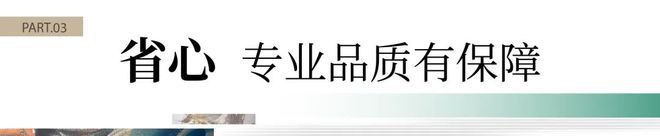 PART.03

省心 专业品质有保障